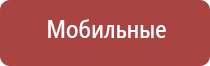 Мобильные